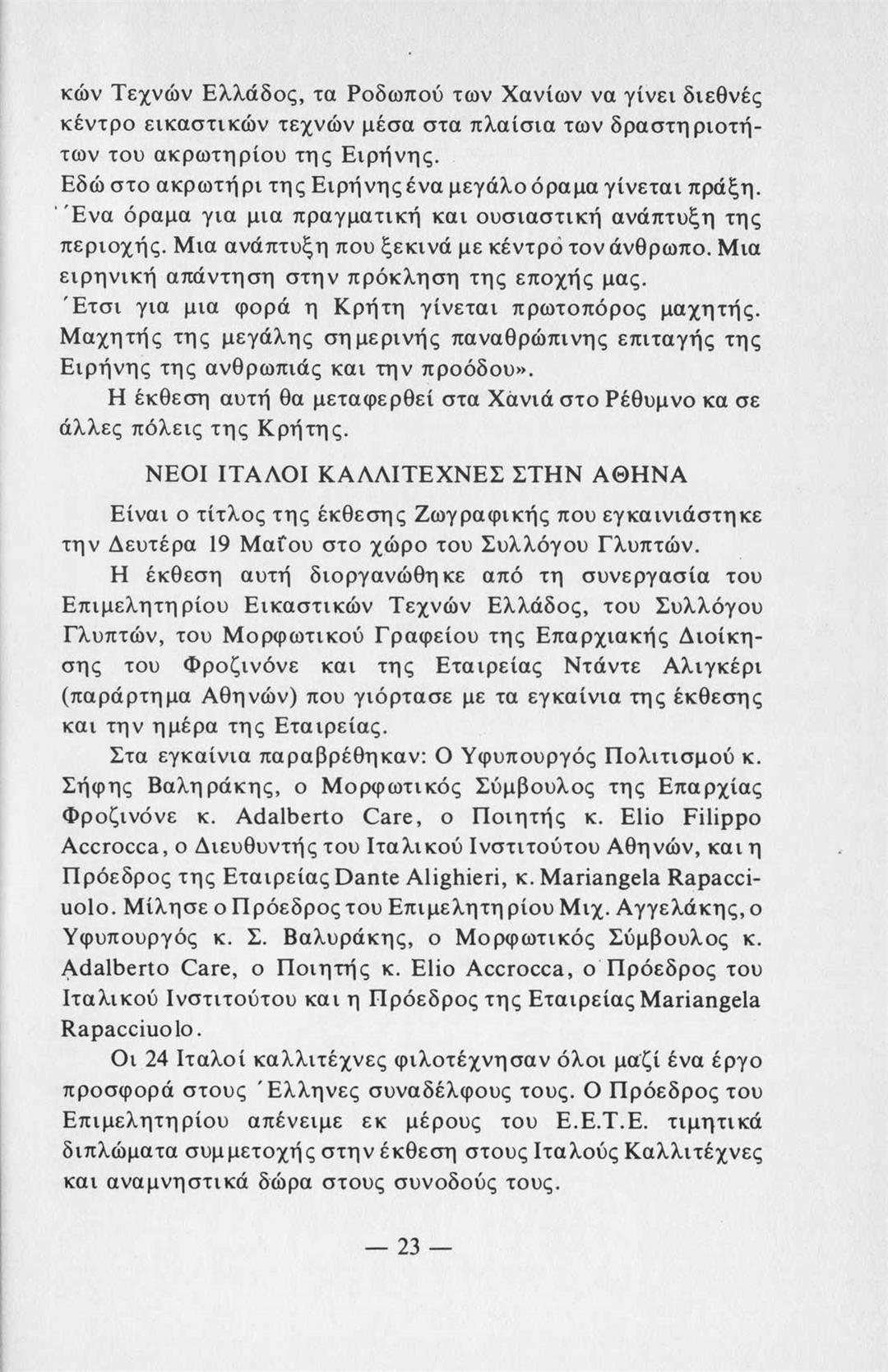 κών Τεχνών Ελλάδος, τα Ροδωπού των Χανίων να γίνει διεθνές κέντρο εικαστικών τεχνών μέσα στα πλαίσια των δραστηριοτήτων του ακρωτηρίου της Ειρήνης.
Εδώ στο ακρωτήρι της Ειρήνης ένα μεγάλο όραμα γίνεται πράξη. Ένα όραμα για μια πραγματική και ουσιαστική ανάπτυξη της περιοχής. Μια ανάπτυξη που ξεκινά με κέντρο τον άνθρωπο. Μια ειρηνική απάντηση στην πρόκληση της εποχής μας.
Έτσι για μια φορά η Κρήτη γίνεται πρωτοπόρος μαχητής. Μαχητής της μεγάλης σημερινής παναθρώπινης επιταγής της Ειρήνης της ανθρωπιάς και την προόδου».

Η έκθεση αυτή θα μεταφερθεί στα Χανιά στο Ρέθυμνο κα σε άλλες πόλεις της Κρήτης.

ΝΕΟΙ ΙΤΑΛΟΙ ΚΑΛΛΙΤΕΧΝΕΣ ΣΤΗΝ ΑΘΗΝΑ

Είναι ο τίτλος της έκθεσης Ζωγραφικής που εγκαινιάστηκε την Δευτέρα 19 Μαΐου στο χώρο του Συλλόγου Γλυπτών.

Η έκθεση αυτή διοργανώθηκε από τη συνεργασία του Επιμελητηρίου Εικαστικών Τεχνών Ελλάδος, του Συλλόγου Γλυπτών, του Μορφωτικού Γραφείου της Επαρχιακής Διοίκησης του Φροζινόνε και της Εταιρείας Ντάντε Αλιγκέρι (παράρτημα Αθηνών) που γιόρτασε με τα εγκαίνια της έκθεσης και την ημέρα της Εταιρείας.

Στα εγκαίνια παραβρέθηκαν: Ο Υφυπουργός Πολιτισμού κ. Σήφης Βαληράκης, ο Μορφωτικός Σύμβουλος της Επαρχίας Φροζινόνε κ. Adalberto Care, ο Ποιητής κ. Elio Filippo Accrocca, ο Διευθυντής του Ιταλικού Ινστιτούτου Αθηνών, και η Πρόεδρος της Εταιρείας Dante Alighieri, κ. Mariangela Rapacciuolo. Μίλησε ο Πρόεδρος του Επιμελητηρίου Μιχ. Αγγελάκης, ο Υφυπουργός κ. Σ. Βαλυράκης, ο Μορφωτικός Σύμβουλος κ. Adalberto Care, ο Ποιητής κ. Elio Accrocca, ο Πρόεδρος του Ιταλικού Ινστιτούτου και η Πρόεδρος της Εταιρείας Mariangela Rapacciuolo.

Οι 24 Ιταλοί καλλιτέχνες φιλοτέχνησαν όλοι μαζί ένα έργο προσφορά στους Έλληνες συναδέλφους τους. Ο Πρόεδρος του Επιμελητηρίου απένειμε εκ μέρους του Ε.Ε.Τ.Ε. τιμητικά διπλώματα συμμετοχής στην έκθεση στους Ιταλούς Καλλιτέχνες και αναμνηστικά δώρα στους συνοδούς τους.

— 23 —